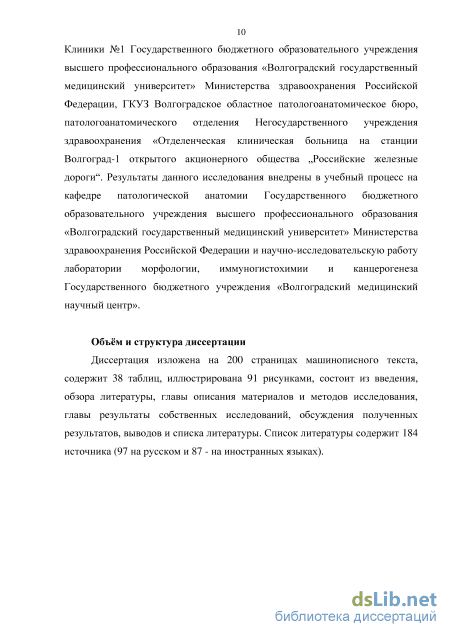 10

Клиники №1 Государственного бюджетного образовательного учреждения высшего профессионального образования «Волгоградский государственный медицинский университет» Министерства здравоохранения Российской Федерации, ГКУЗ Волгоградское областное патологоанатомическое бюро, патологоанатомического отделения Негосударственного учреждения здравоохранения «Отделенческая клиническая больница на станции Волгоград-1 открытого акционерного общества „Российские железные дороги“. Результаты данного исследования внедрены в учебный процесс на кафедре патологической анатомии Государственного бюджетного образовательного учреждения высшего профессионального образования «Волгоградский государственный медицинский университет» Министерства здравоохранения Российской Федерации и научно-исследовательскую работу лаборатории морфологии, иммуногистохимии и канцерогенеза Государственного бюджетного учреждения «Волгоградский медицинский научный центр».

Объём и структура диссертации

Диссертация изложена на 200 страницах машинописного текста, содержит 38 таблиц, иллюстрирована 91 рисунками, состоит из введения, обзора литературы, главы описания материалов и методов исследования, главы результаты собственных исследований, обсуждения полученных результатов, выводов и списка литературы. Список литературы содержит 184 источника (97 на русском и 87 - на иностранных языках).

dsLib.net
библиотека диссертаций